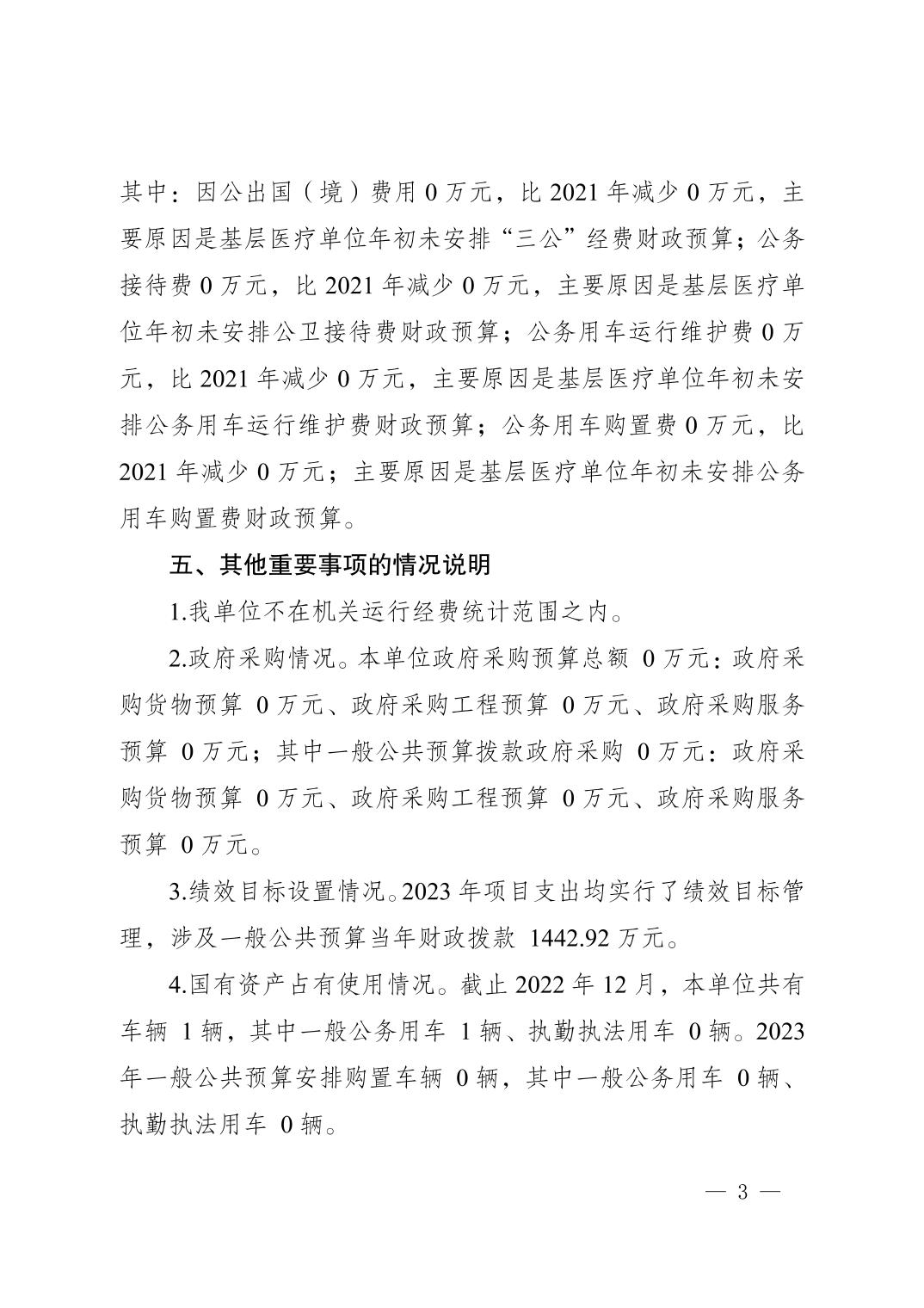 其中：因公出国（境）费用 0 万元，比 2021 年减少 0 万元，主要原因是基层医疗单位年初未安排“三公”经费财政预算；公务接待费 0 万元，比 2021 年减少 0 万元，主要原因是基层医疗单位年初未安排公卫接待费财政预算；公务用车运行维护费 0 万元，比 2021 年减少 0 万元，主要原因是基层医疗单位年初未安排公务用车运行维护费财政预算；公务用车购置费 0 万元，比 2021 年减少 0 万元；主要原因是基层医疗单位年初未安排公务用车购置费财政预算。

五、其他重要事项的情况说明

1.我单位不在机关运行经费统计范围之内。

2.政府采购情况。本单位政府采购预算总额 0 万元：政府采购货物预算 0 万元、政府采购工程预算 0 万元、政府采购服务预算 0 万元；其中一般公共预算拨款政府采购 0 万元：政府采购货物预算 0 万元、政府采购工程预算 0 万元、政府采购服务预算 0 万元。

3.绩效目标设置情况。2023 年项目支出均实行了绩效目标管理，涉及一般公共预算当年财政拨款 1442.92 万元。

4.国有资产占有使用情况。截止 2022 年 12 月，本单位共有车辆 1 辆，其中一般公务用车 1 辆、执勤执法用车 0 辆。2023 年一般公共预算安排购置车辆 0 辆，其中一般公务用车 0 辆、执勤执法用车 0 辆。

— 3 —